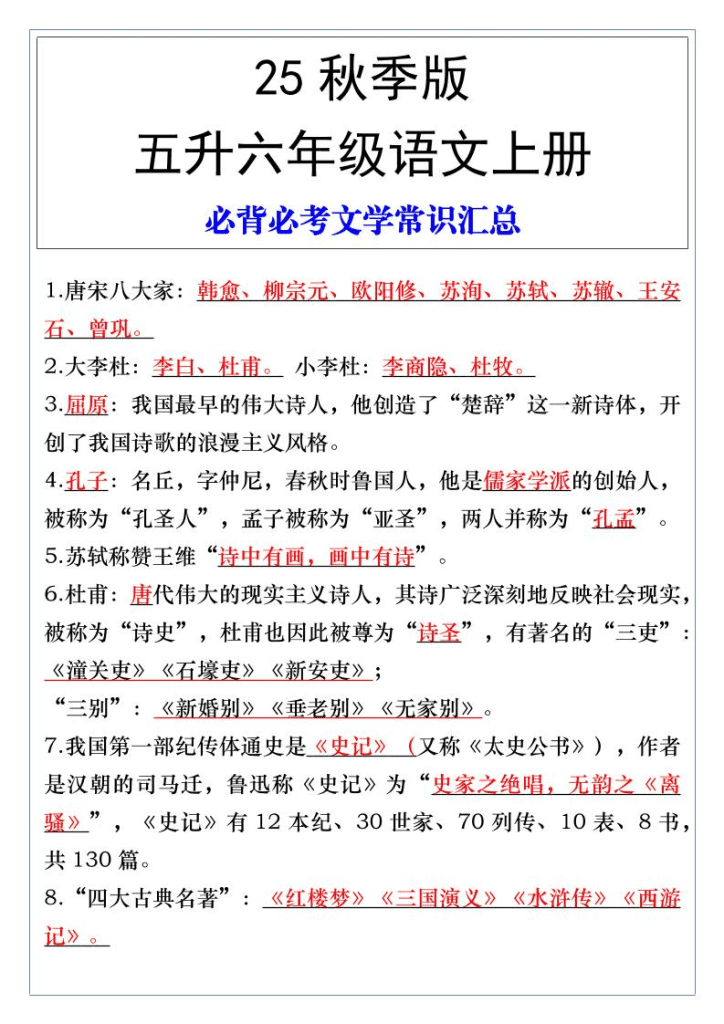 25 秋季版
五升六年级语文上册
必背必考文学常识汇总

1.唐宋八大家：韩愈、柳宗元、欧阳修、苏洵、苏轼、苏辙、王安石、曾巩。

2.大李杜：李白、杜甫。 小李杜：李商隐、杜牧。

3.屈原：我国最早的伟大诗人，他创造了“楚辞”这一新诗体，开创了我国诗歌的浪漫主义风格。

4.孔子：名丘，字仲尼，春秋时鲁国人，他是儒家学派的创始人，被称为“孔圣人”，孟子被称为“亚圣”，两人并称为“孔孟”。

5.苏轼称赞王维“诗中有画，画中有诗”。

6.杜甫：唐代伟大的现实主义诗人，其诗广泛深刻地反映社会现实，被称为“诗史”，杜甫也因此被尊为“诗圣”，有著名的“三吏”：《潼关吏》《石壕吏》《新安吏》；

“三别”：《新婚别》《垂老别》《无家别》。

7.我国第一部纪传体通史是《史记》（又称《太史公书》），作者是汉朝的司马迁，鲁迅称《史记》为“史家之绝唱，无韵之《离骚》”，《史记》有 12 本纪、30 世家、70 列传、10 表、8 书，共 130 篇。

8.“四大古典名著”：《红楼梦》《三国演义》《水浒传》《西游记》。